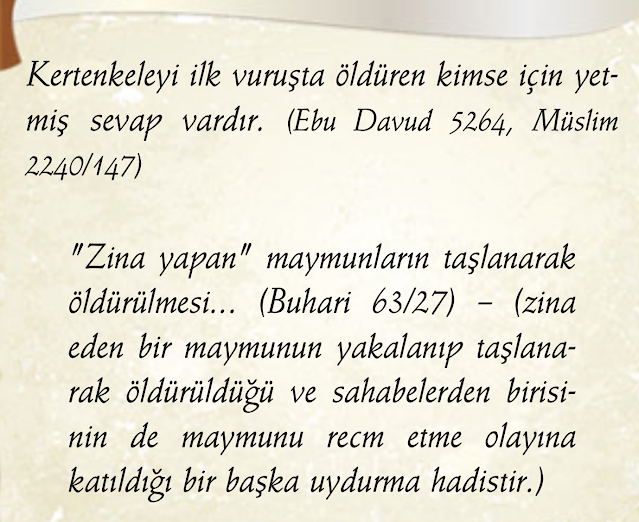 Kertenkeleyi ilk vuruşta öldüren kimse için yetmiş sevap vardır. (Ebu Davud 5264, Müslim 2240/147)

"Zina yapan" maymunların taşlanarak öldürülmesi... (Buhari 63/27) – (zina eden bir maymunun yakalanıp taşlanarak öldürüldüğü ve sahabelerden birisinin de maymunu recm etme olayına katıldığı bir başka uydurma hadistir.)